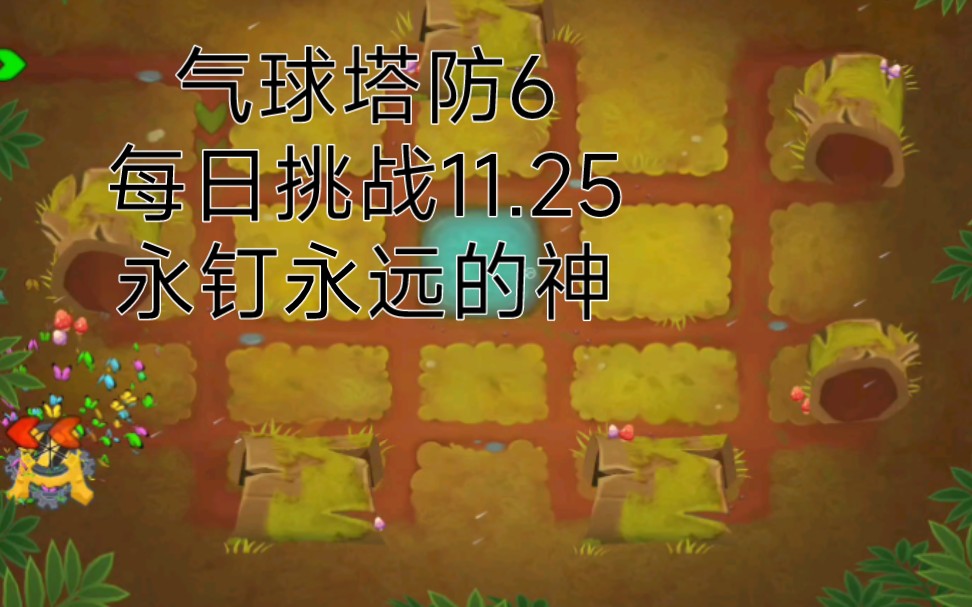 气球塔防6
每日挑战11.25
永钉永远的神